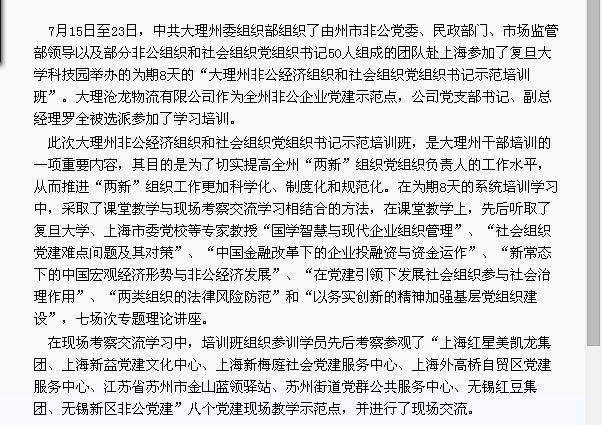 7月15日至23日，中共大理州委组织部组织了由州市非公党委、民政部门、市场监管部领导以及部分非公组织和社会组织党组织书记50人组成的团队赴上海参加了复旦大学科技园举办的为期8天的“大理州非公经济组织和社会组织党组织书记示范培训班”。大理沧龙物流有限公司作为全州非公企业党建示范点，公司党支部书记、副总经理罗全被选派参加了学习培训。

此次大理州非公经济组织和社会组织党组织书记示范培训班，是大理州干部培训的一项重要内容，其目的是为了切实提高全州“两新”组织党组织负责人的工作水平，从而推进“两新”组织工作更加科学化、制度化和规范化。在为期8天的系统培训学习中，采取了课堂教学与现场考察交流学习相结合的方法，在课堂教学上，先后听取了复旦大学、上海市委党校等专家教授“国学智慧与现代企业组织管理”、“社会组织党建难点问题及其对策”、“中国金融改革下的企业投融资与资金运作”、“新常态下的中国宏观经济形势与非公经济发展”、“在党建引领下发展社会组织参与社会治理作用”、“两类组织的法律风险防范”和“以务实创新的精神加强基层党组织建设”，七场次专题理论讲座。

在现场考察交流学习中，培训班组织参训学员先后考察参观了“上海红星美凯龙集团、上海新益党建文化中心、上海新梅庭社会党建服务中心、上海外高桥自贸区党建服务中心、江苏省苏州市金山蓝领驿站、苏州街道党群公共服务中心、无锡红豆集团、无锡新区非公党建”八个党建现场教学示范点，并进行了现场交流。